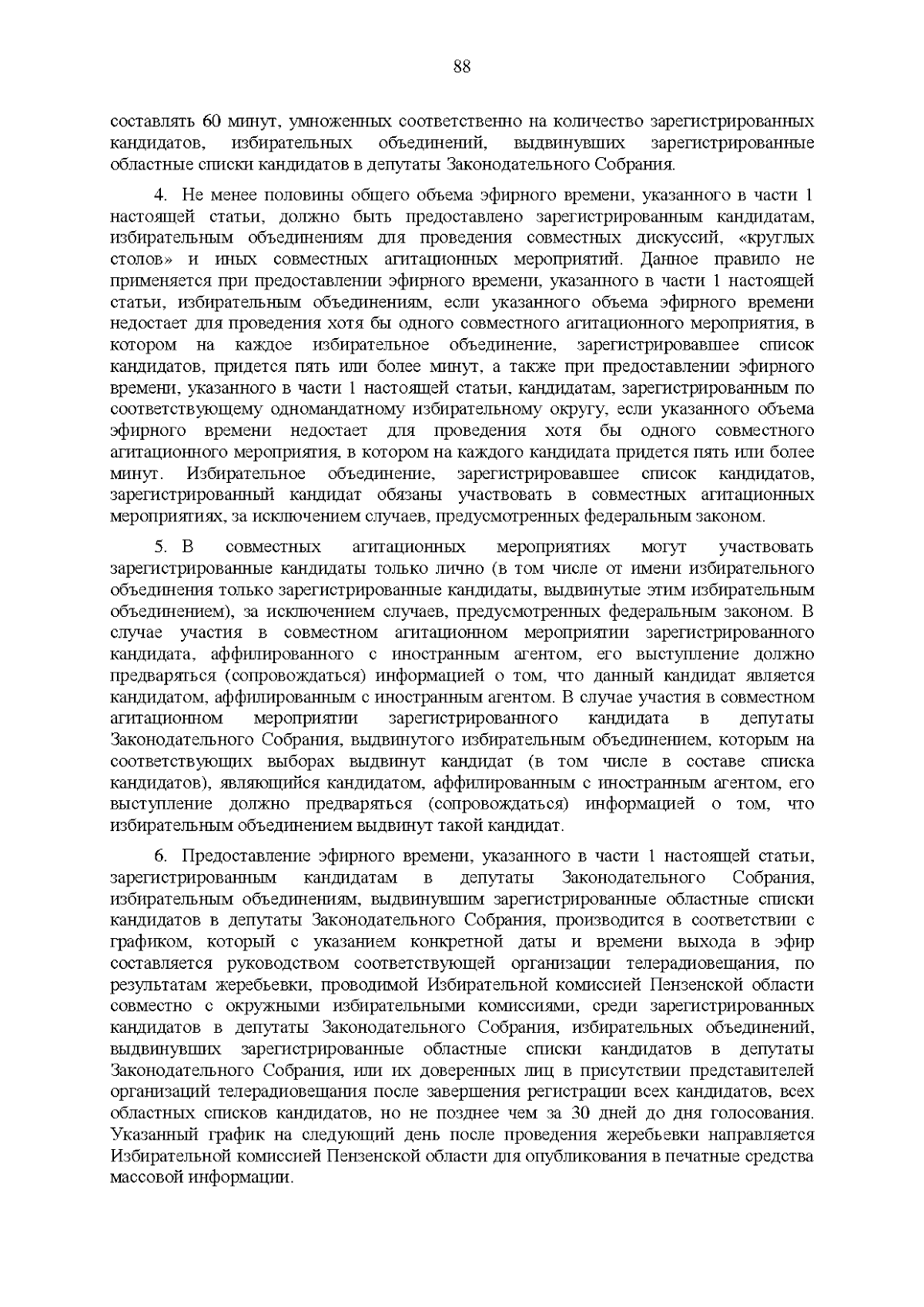 88

составлять 60 минут, умноженных соответственно на количество зарегистрированных кандидатов, избирательных объединений, выдвинувших зарегистрированные областные списки кандидатов в депутаты Законодательного Собрания.

4. Не менее половины общего объема эфирного времени, указанного в части 1 настоящей статьи, должно быть предоставлено зарегистрированным кандидатам, избирательным объединениям для проведения совместных дискуссий, «круглых столов» и иных совместных агитационных мероприятий. Данное правило не применяется при предоставлении эфирного времени, указанного в части 1 настоящей статьи, избирательным объединениям, если указанного объема эфирного времени недостает для проведения хотя бы одного совместного агитационного мероприятия, в котором на каждое избирательное объединение, зарегистрировавшее список кандидатов, придется пять или более минут, а также при предоставлении эфирного времени, указанного в части 1 настоящей статьи, кандидатам, зарегистрированным по соответствующему одномандатному избирательному округу, если указанного объема эфирного времени недостает для проведения хотя бы одного совместного агитационного мероприятия, в котором на каждого кандидата придется пять или более минут. Избирательное объединение, зарегистрировавшее список кандидатов, зарегистрированный кандидат обязаны участвовать в совместных агитационных мероприятиях, за исключением случаев, предусмотренных федеральным законом.

5. В совместных агитационных мероприятиях могут участвовать зарегистрированные кандидаты только лично (в том числе от имени избирательного объединения только зарегистрированные кандидаты, выдвинутые этим избирательным объединением), за исключением случаев, предусмотренных федеральным законом. В случае участия в совместном агитационном мероприятии зарегистрированного кандидата, аффилированного с иностранным агентом, его выступление должно предваряться (сопровождаться) информацией о том, что данный кандидат является кандидатом, аффилированным с иностранным агентом. В случае участия в совместном агитационном мероприятии зарегистрированного кандидата в депутаты Законодательного Собрания, выдвинутого избирательным объединением, которым на соответствующих выборах выдвинут кандидат (в том числе в составе списка кандидатов), являющийся кандидатом, аффилированным с иностранным агентом, его выступление должно предваряться (сопровождаться) информацией о том, что избирательным объединением выдвинут такой кандидат.

6. Предоставление эфирного времени, указанного в части 1 настоящей статьи, зарегистрированным кандидатам в депутаты Законодательного Собрания, избирательным объединениям, выдвинувшим зарегистрированные областные списки кандидатов в депутаты Законодательного Собрания, производится в соответствии с графиком, который с указанием конкретной даты и времени выхода в эфир составляется руководством соответствующей организации телерадиовещания, по результатам жеребьевки, проводимой Избирательной комиссией Пензенской области совместно с окружными избирательными комиссиями, среди зарегистрированных кандидатов в депутаты Законодательного Собрания, избирательных объединений, выдвинувших зарегистрированные областные списки кандидатов в депутаты Законодательного Собрания, или их доверенных лиц в присутствии представителей организаций телерадиовещания после завершения регистрации всех кандидатов, всех областных списков кандидатов, но не позднее чем за 30 дней до дня голосования. Указанный график на следующий день после проведения жеребьевки направляется Избирательной комиссией Пензенской области для опубликования в печатные средства массовой информации.